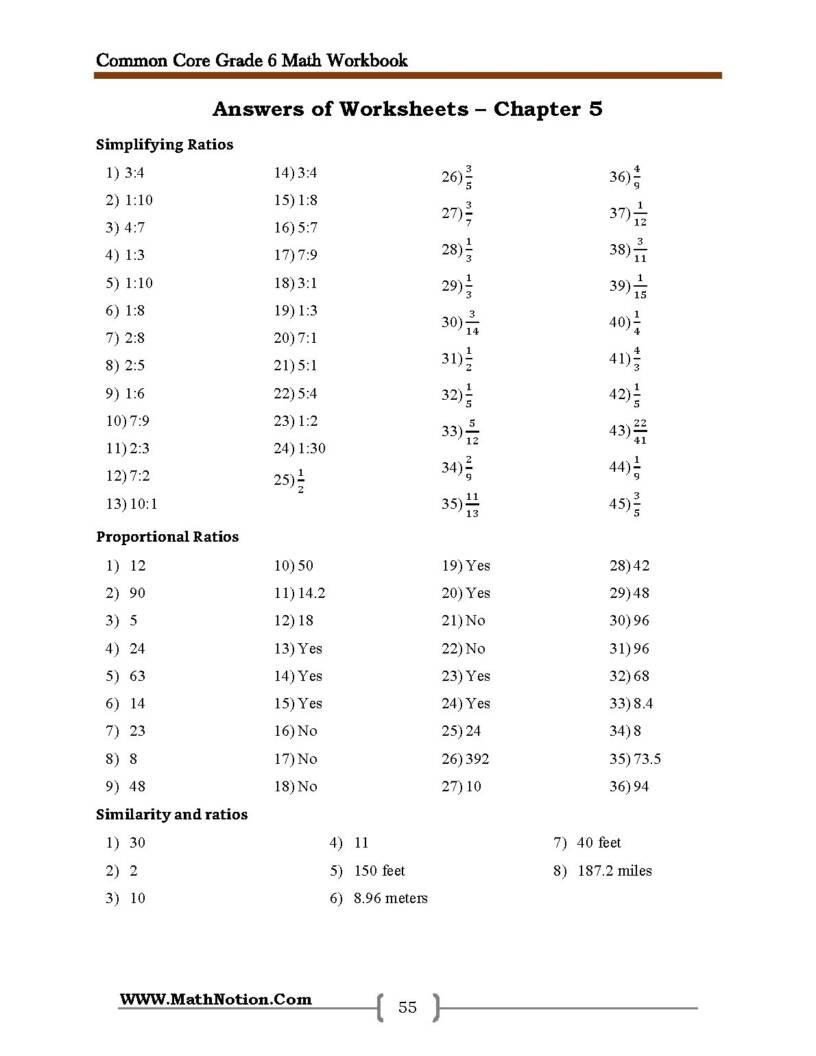 Common Core Grade 6 Math Workbook

Answers of Worksheets – Chapter 5

Simplifying Ratios

1) 3:4
2) 1:10
3) 4:7
4) 1:3
5) 1:10
6) 1:8
7) 2:8
8) 2:5
9) 1:6
10) 7:9
11) 2:3
12) 7:2
13) 10:1

14) 3:4
15) 1:8
16) 5:7
17) 7:9
18) 3:1
19) 1:3
20) 7:1
21) 5:1
22) 5:4
23) 1:2
24) 1:30
25) $\frac{1}{2}$

26) $\frac{3}{5}$
27) $\frac{3}{7}$
28) $\frac{1}{3}$
29) $\frac{1}{3}$
30) $\frac{3}{14}$
31) $\frac{1}{2}$
32) $\frac{1}{5}$
33) $\frac{5}{12}$
34) $\frac{2}{9}$
35) $\frac{11}{13}$

36) $\frac{4}{9}$
37) $\frac{1}{12}$
38) $\frac{3}{11}$
39) $\frac{1}{15}$
40) $\frac{1}{4}$
41) $\frac{4}{3}$
42) $\frac{1}{5}$
43) $\frac{22}{41}$
44) $\frac{1}{9}$
45) $\frac{3}{5}$

Proportional Ratios

1) 12
2) 90
3) 5
4) 24
5) 63
6) 14
7) 23
8) 8
9) 48

10) 50
11) 14.2
12) 18
13) Yes
14) Yes
15) Yes
16) No
17) No
18) No

19) Yes
20) Yes
21) No
22) No
23) Yes
24) Yes
25) 24
26) 392
27) 10

28) 42
29) 48
30) 96
31) 96
32) 68
33) 8.4
34) 8
35) 73.5
36) 94

Similarity and ratios

1) 30
2) 2
3) 10

4) 11
5) 150 feet
6) 8.96 meters

7) 40 feet
8) 187.2 miles

WWW.MathNotion.Com

55